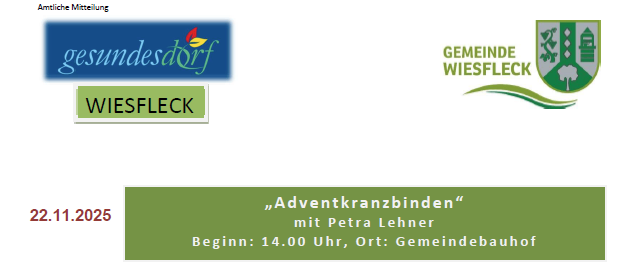 Amtliche Mitteilung

gesundesdorf

WIESFLECK

GEMEINDE WIESFLECK

22.11.2025

„Adventkranzbinden“
mit Petra Lehner
Beginn: 14.00 Uhr, Ort: Gemeindebauhof